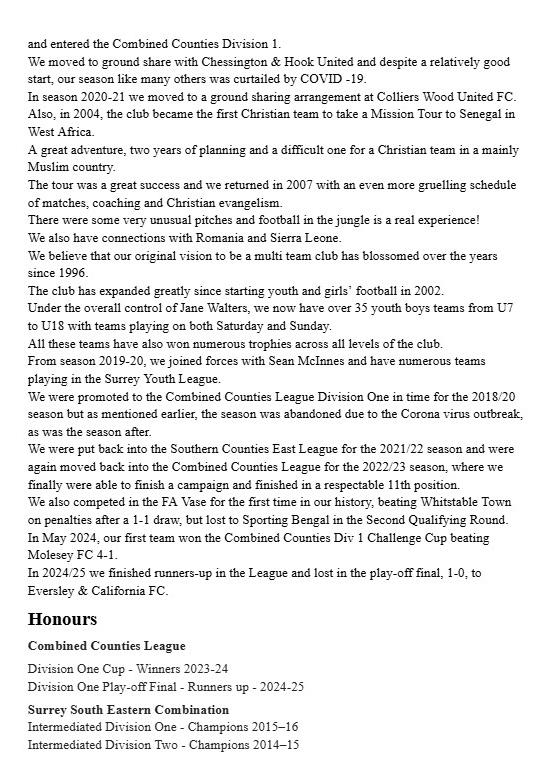 and entered the Combined Counties Division 1.
We moved to ground share with Chessington & Hook United and despite a relatively good start, our season like many others was curtailed by COVID -19.
In season 2020-21 we moved to a ground sharing arrangement at Colliers Wood United FC.
Also, in 2004, the club became the first Christian team to take a Mission Tour to Senegal in West Africa.
A great adventure, two years of planning and a difficult one for a Christian team in a mainly Muslim country.
The tour was a great success and we returned in 2007 with an even more gruelling schedule of matches, coaching and Christian evangelism.
There were some very unusual pitches and football in the jungle is a real experience!
We also have connections with Romania and Sierra Leone.
We believe that our original vision to be a multi team club has blossomed over the years since 1996.
The club has expanded greatly since starting youth and girls' football in 2002.
Under the overall control of Jane Walters, we now have over 35 youth boys teams from U7 to U18 with teams playing on both Saturday and Sunday.
All these teams have also won numerous trophies across all levels of the club.
From season 2019-20, we joined forces with Sean McInnes and have numerous teams playing in the Surrey Youth League.
We were promoted to the Combined Counties League Division One in time for the 2018/20 season but as mentioned earlier, the season was abandoned due to the Corona virus outbreak, as was the season after.
We were put back into the Southern Counties East League for the 2021/22 season and were again moved back into the Combined Counties League for the 2022/23 season, where we finally were able to finish a campaign and finished in a respectable 11th position.
We also competed in the FA Vase for the first time in our history, beating Whitstable Town on penalties after a 1-1 draw, but lost to Sporting Bengal in the Second Qualifying Round.
In May 2024, our first team won the Combined Counties Div 1 Challenge Cup beating Molesey FC 4-1.
In 2024/25 we finished runners-up in the League and lost in the play-off final, 1-0, to Eversley & California FC.

Honours

Combined Counties League

Division One Cup - Winners 2023-24
Division One Play-off Final - Runners up - 2024-25

Surrey South Eastern Combination
Intermediated Division One - Champions 2015–16
Intermediated Division Two - Champions 2014–15